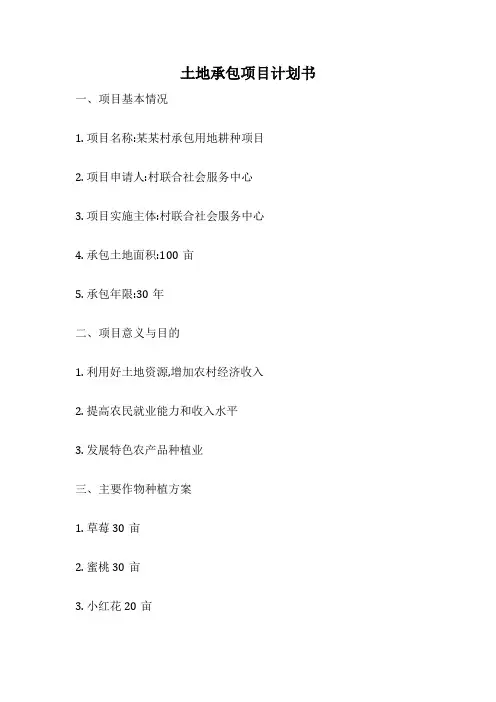 土地承包项目计划书

一、项目基本情况

1. 项目名称:某某村承包用地耕种项目

2. 项目申请人:村联合社会服务中心

3. 项目实施主体:村联合社会服务中心

4. 承包土地面积:100 亩

5. 承包年限:30 年

二、项目意义与目的

1. 利用好土地资源,增加农村经济收入

2. 提高农民就业能力和收入水平

3. 发展特色农产品种植业

三、主要作物种植方案

1. 草莓 30 亩

2. 蜜桃 30 亩

3. 小红花 20 亩